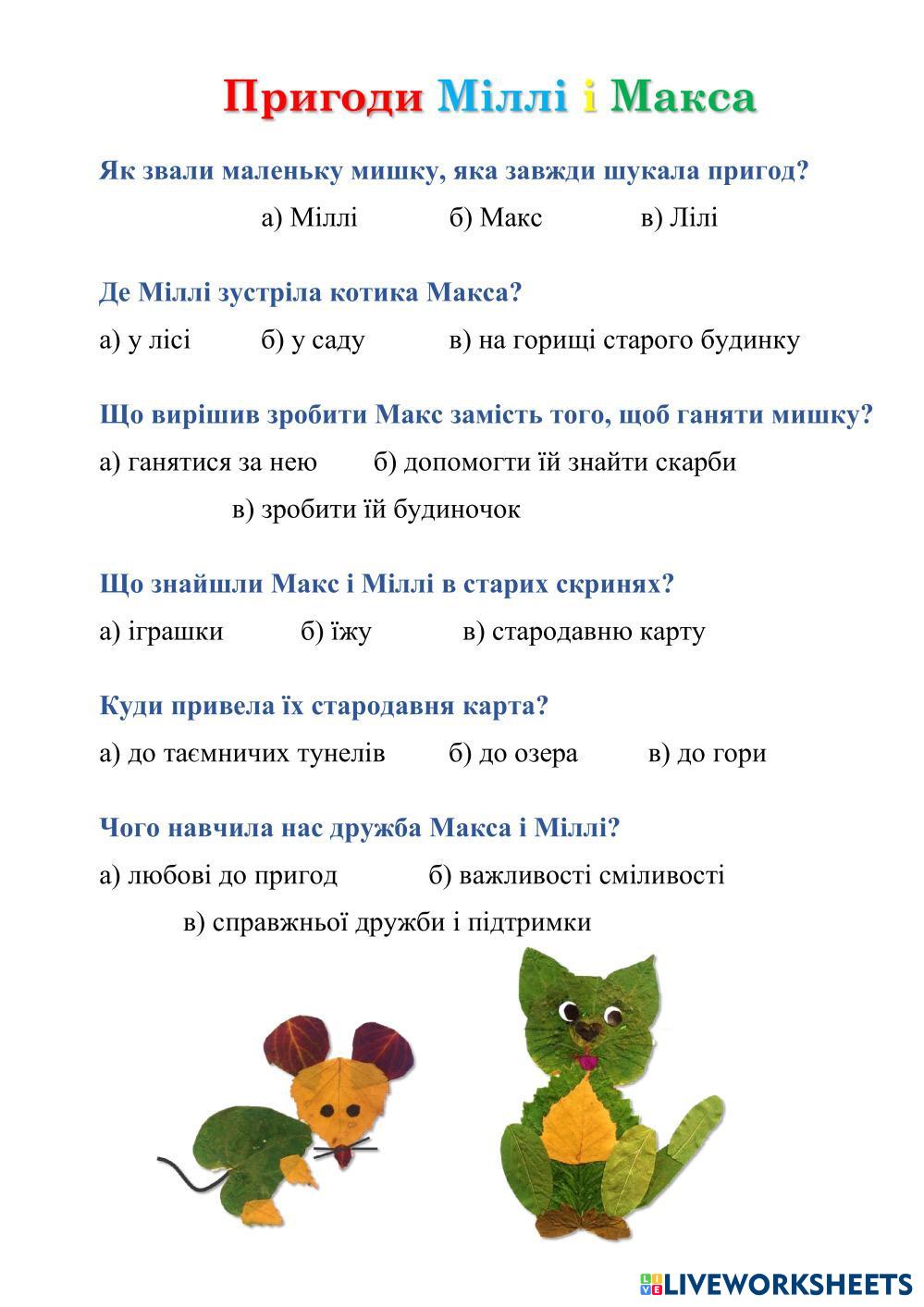 Пригоди Міллі і Макса

Як звали маленьку мишку, яка завжди шукала пригод?

а) Міллі б) Макс в) Лілі

Де Міллі зустріла котика Макса?

а) у лісі б) у саду в) на горищі старого будинку

Що вирішив зробити Макс замість того, щоб ганяти мишку?

а) ганятися за нею б) допомогти їй знайти скарби

в) зробити їй будиночок

Що знайшли Макс і Міллі в старих скринях?

а) іграшки б) їжу в) стародавню карту

Куди привела їх стародавня карта?

а) до таємничих тунелів б) до озера в) до гори

Чого навчила нас дружба Макса і Міллі?

а) любові до пригод б) важливості сміливості

в) справжньої дружби і підтримки

LIVEWORKSHEETS